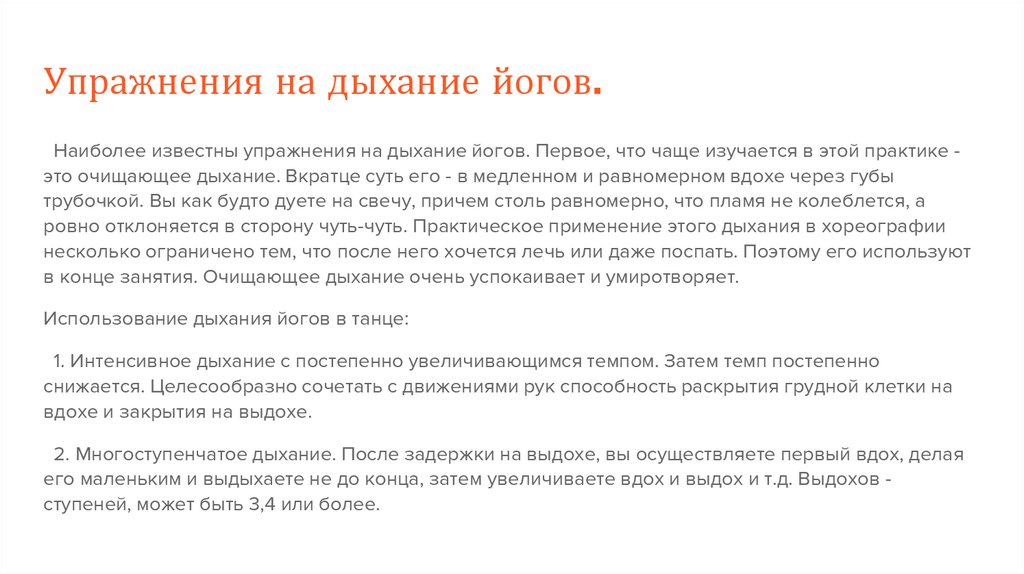 Упражнения на дыхание йогов.

Наиболее известны упражнения на дыхание йогов. Первое, что чаще изучается в этой практике - это очищающее дыхание. Вкратце суть его - в медленном и равномерном вдохе через губы трубочкой. Вы как будто дуете на свечу, причем столь равномерно, что пламя не колеблется, а ровно отклоняется в сторону чуть-чуть. Практическое применение этого дыхания в хореографии несколько ограничено тем, что после него хочется лечь или даже поспать. Поэтому его используют в конце занятия. Очищающее дыхание очень успокаивает и умиротворяет.

Использование дыхания йогов в танце:

1. Интенсивное дыхание с постепенно увеличивающимся темпом. Затем темп постепенно снижается. Целесообразно сочетать с движениями рук способность раскрытия грудной клетки на вдохе и закрытия на выдохе.

2. Многоступенчатое дыхание. После задержки на выдохе, вы осуществляете первый вдох, делая его маленьким и выдыхаете не до конца, затем увеличиваете вдох и выдох и т.д. Выдохов - ступеней, может быть 3,4 или более.